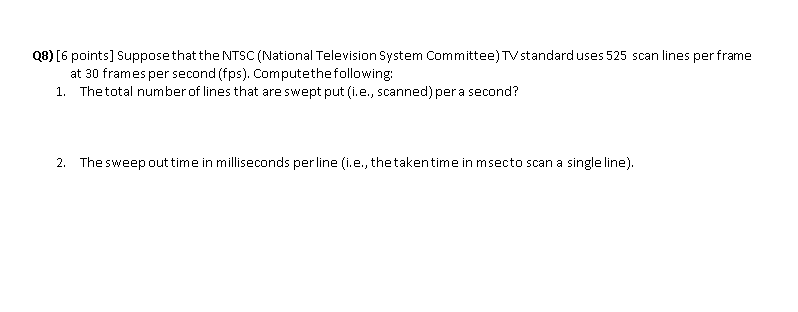 Q8) [6 points] Suppose that the NTSC (National Television System Committee) TV standard uses 525 scan lines per frame at 30 frames per second (fps). Compute the following:

1. The total number of lines that are swept put (i.e., scanned) per a second?

2. The sweep out time in milliseconds per line (i.e., the taken time in msec to scan a single line).